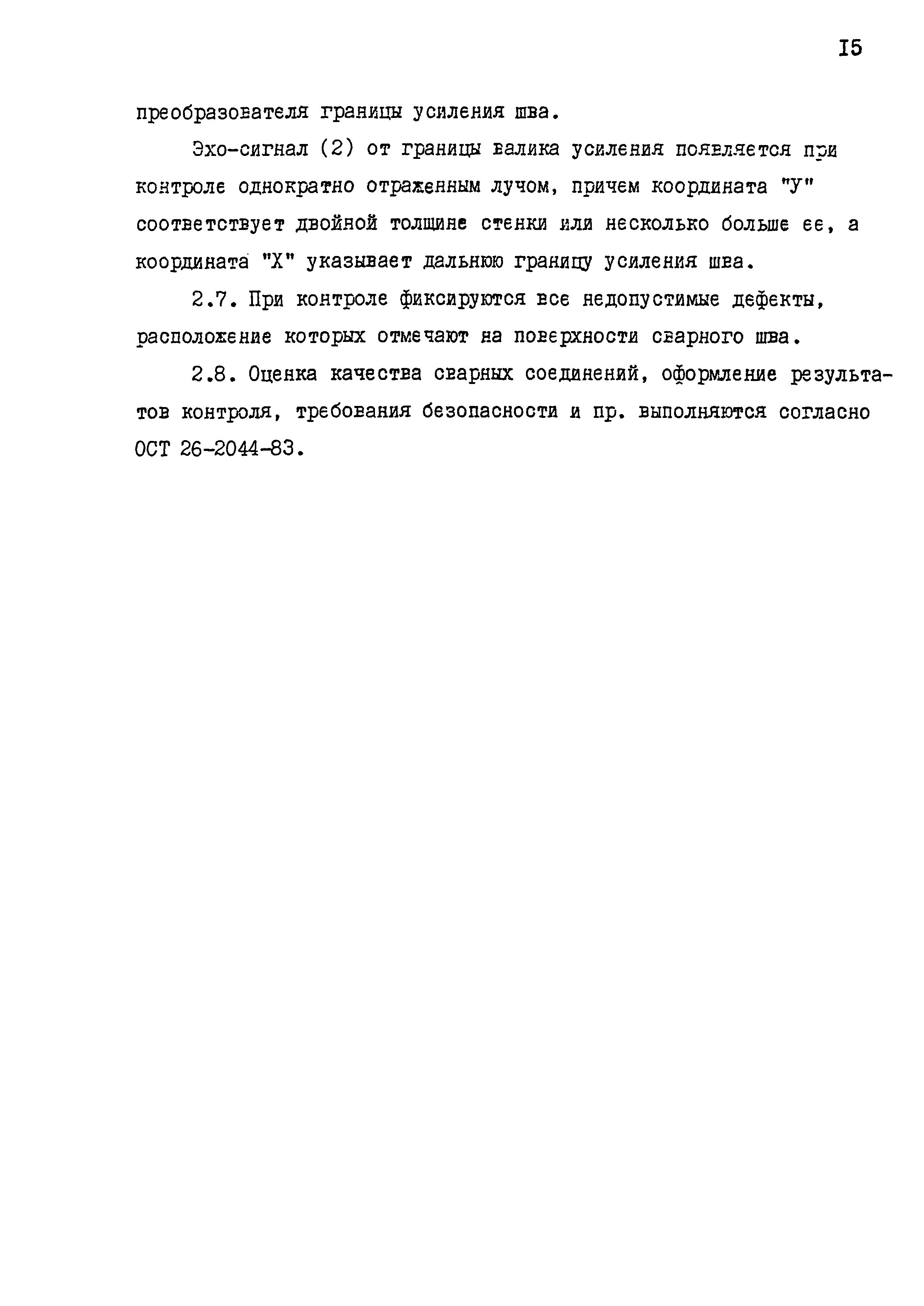 I5

преобразователя границы усиления шва.

Эхо-сигнал (2) от границы валика усиления появляется при контроле однократно отраженным лучом, причем координата "У" соответствует двойной толщине стенки или несколько больше ее, а координата "Х" указывает дальнюю границу усиления шва.

2.7. При контроле фиксируются все недопустимые дефекты, расположение которых отмечают на поверхности сварного шва.

2.8. Оценка качества сварных соединений, оформление результатов контроля, требования безопасности и пр. выполняются согласно ОСТ 26-2044-83.